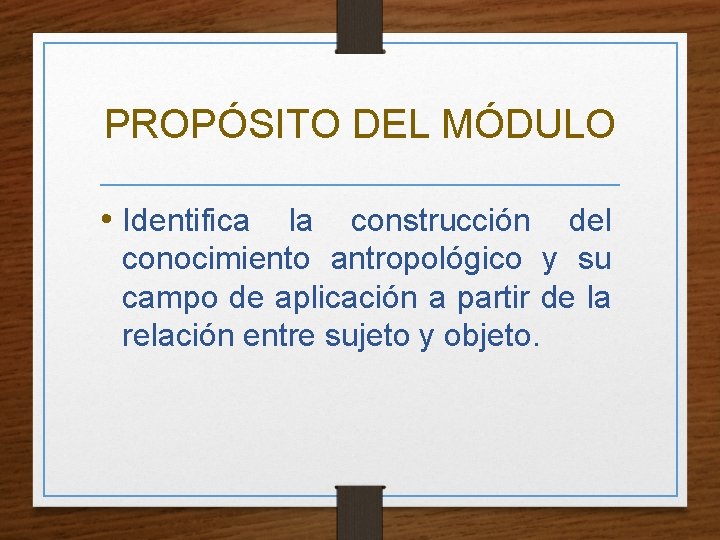 PROPÓSITO DEL MÓDULO

• Identifica la construcción del conocimiento antropológico y su campo de aplicación a partir de la relación entre sujeto y objeto.